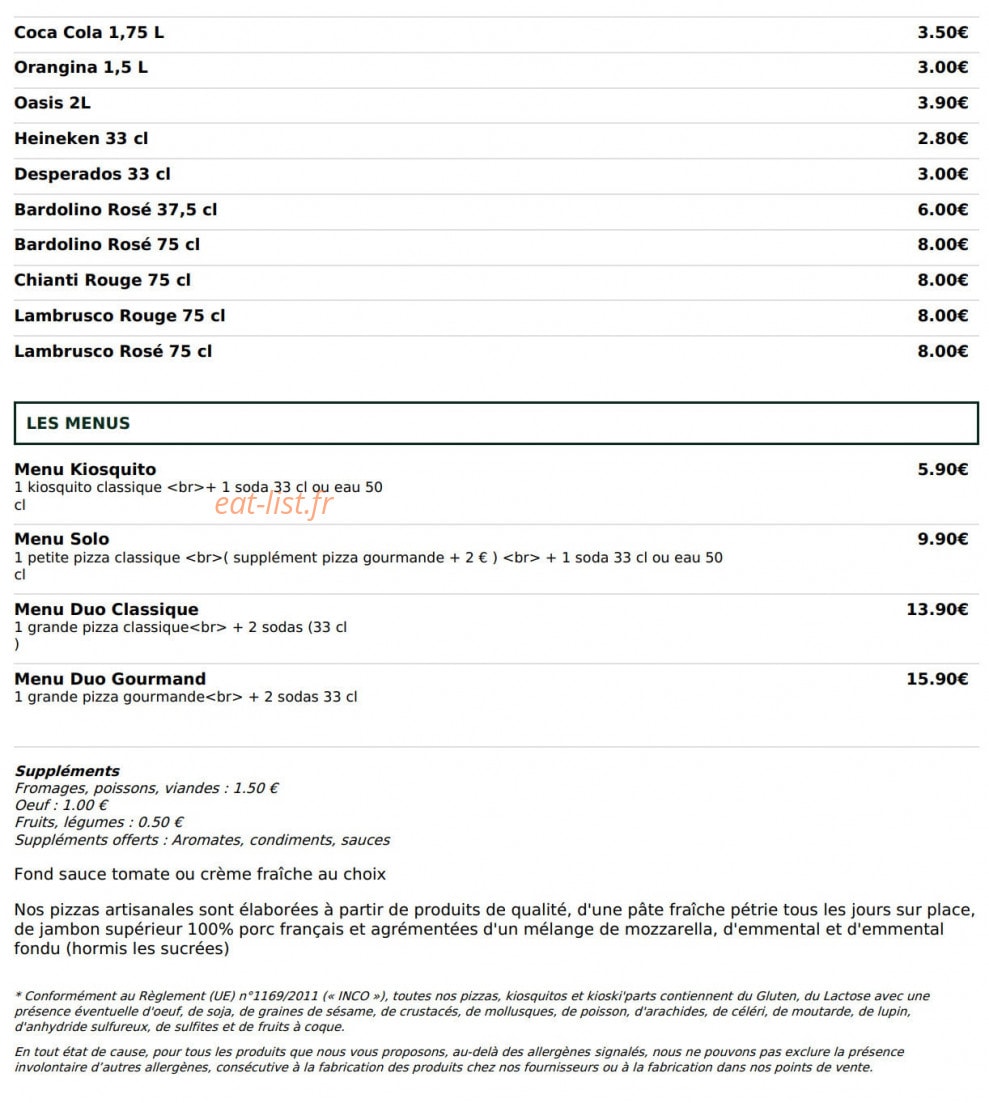 | | |
|---|---|
| Coca Cola 1,75 L | 3.50€ |
| Orangina 1,5 L | 3.00€ |
| Oasis 2L | 3.90€ |
| Heineken 33 cl | 2.80€ |
| Desperados 33 cl | 3.00€ |
| Bardolino Rosé 37,5 cl | 6.00€ |
| Bardolino Rosé 75 cl | 8.00€ |
| Chianti Rouge 75 cl | 8.00€ |
| Lambrusco Rouge 75 cl | 8.00€ |
| Lambrusco Rosé 75 cl | 8.00€ |

LES MENUS

Menu Kiosquito 5.90€
1 kiosquito classique <br>+ 1 soda 33 cl ou eau 50 cl

eat-list.fr

Menu Solo 9.90€
1 petite pizza classique <br>( supplément pizza gourmande + 2 € ) <br> + 1 soda 33 cl ou eau 50 cl

Menu Duo Classique 13.90€
1 grande pizza classique<br> + 2 sodas (33 cl )

Menu Duo Gourmand 15.90€
1 grande pizza gourmande<br> + 2 sodas 33 cl

Suppléments
Fromages, poissons, viandes : 1.50 €
Oeuf : 1.00 €
Fruits, légumes : 0.50 €
Suppléments offerts : Aromates, condiments, sauces

Fond sauce tomate ou crème fraîche au choix

Nos pizzas artisanales sont élaborées à partir de produits de qualité, d'une pâte fraîche pétrie tous les jours sur place, de jambon supérieur 100% porc français et agrémentées d'un mélange de mozzarella, d'emmental et d'emmental fondu (hormis les sucrées)

* Conformément au Règlement (UE) n°1169/2011 (« INCO »), toutes nos pizzas, kiosquitos et kioski'parts contiennent du Gluten, du Lactose avec une présence éventuelle d'oeuf, de soja, de graines de sésame, de crustacés, de mollusques, de poisson, d'arachides, de céléri, de moutarde, de lupin, d'anhydride sulfureux, de sulfites et de fruits à coque.

En tout état de cause, pour tous les produits que nous vous proposons, au-delà des allergènes signalés, nous ne pouvons pas exclure la présence involontaire d'autres allergènes, consécutive à la fabrication des produits chez nos fournisseurs ou à la fabrication dans nos points de vente.